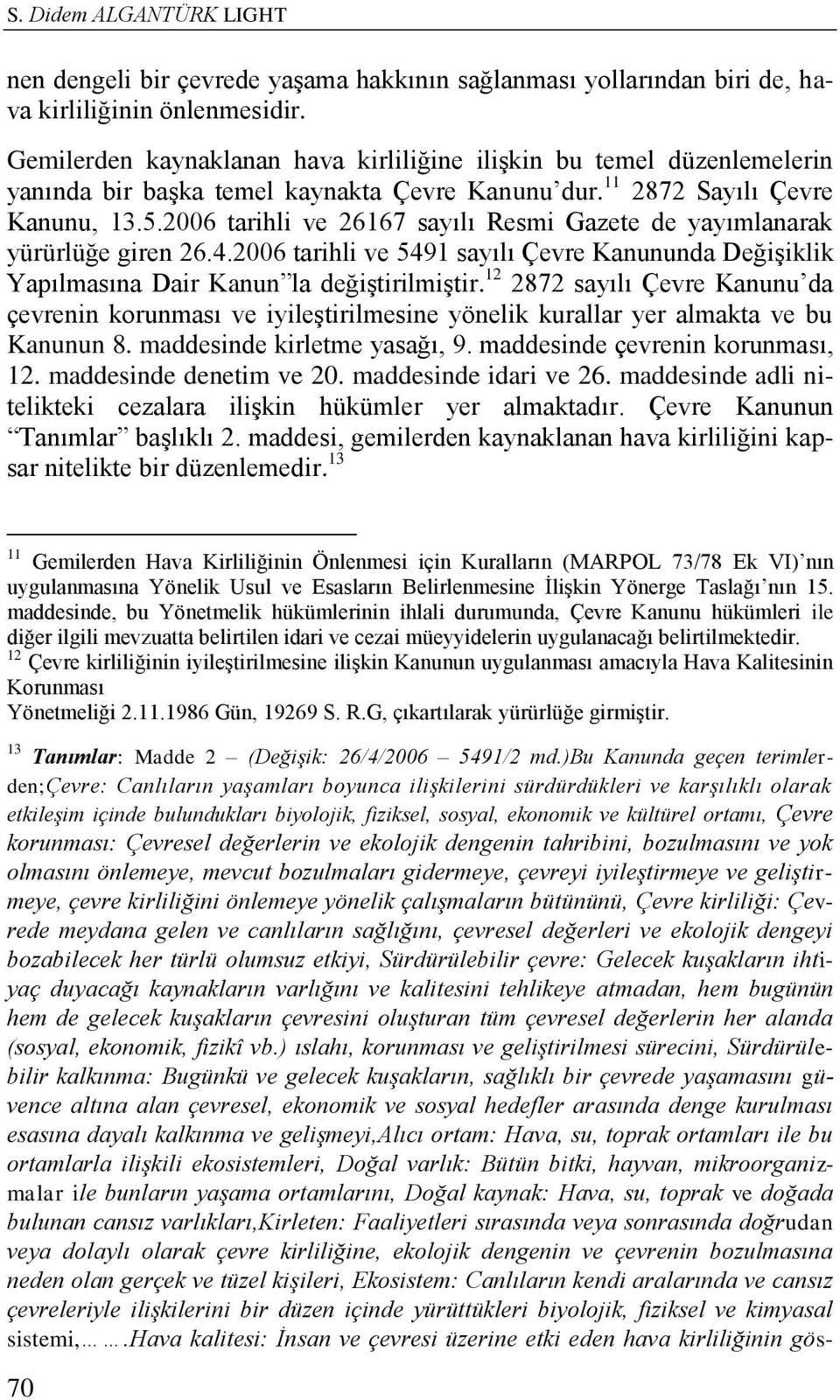 S. Didem ALGANTÜRK LIGHT

nen dengeli bir çevrede yaşama hakkının sağlanması yollarından biri de, hava kirliliğinin önlenmesidir.

Gemilerden kaynaklanan hava kirliliğine ilişkin bu temel düzenlemelerin yanında bir başka temel kaynakta Çevre Kanunu'dur.$^{11}$ 2872 Sayılı Çevre Kanunu, 13.5.2006 tarihli ve 26167 sayılı Resmi Gazete de yayımlanarak yürürlüğe giren 26.4.2006 tarihli ve 5491 sayılı Çevre Kanununda Değişiklik Yapılmasına Dair Kanun"la değiştirilmiştir.$^{12}$ 2872 sayılı Çevre Kanunu'da çevrenin korunması ve iyileştirilmesine yönelik kurallar yer almakta ve bu Kanunun 8. maddesinde kirletme yasağı, 9. maddesinde çevrenin korunması, 12. maddesinde denetim ve 20. maddesinde idari ve 26. maddesinde adli nitelikteki cezalara ilişkin hükümler yer almaktadır. Çevre Kanunun "Tanımlar" başlıklı 2. maddesi, gemilerden kaynaklanan hava kirliliğini kapsar nitelikte bir düzenlemedir.$^{13}$

$^{11}$ Gemilerden Hava Kirliliğinin Önlenmesi için Kuralların (MARPOL 73/78 Ek VI)'nın uygulanmasına Yönelik Usul ve Esasların Belirlenmesine İlişkin Yönerge Taslağı'nın 15. maddesinde, bu Yönetmelik hükümlerinin ihlali durumunda, Çevre Kanunu hükümleri ile diğer ilgili mevzuatta belirtilen idari ve cezai müeyyidelerin uygulanacağı belirtilmektedir.
$^{12}$ Çevre kirliliğinin iyileştirilmesine ilişkin Kanunun uygulanması amacıyla Hava Kalitesinin Korunması
Yönetmeliği 2.11.1986 Gün, 19269 S. R.G, çıkartılarak yürürlüğe girmiştir.

$^{13}$ Tanımlar: Madde 2 – (Değişik: 26/4/2006 – 5491/2 md.)Bu Kanunda geçen terimlerden;Çevre: Canlıların yaşamları boyunca ilişkilerini sürdürdükleri ve karşılıklı olarak etkileşim içinde bulundukları biyolojik, fiziksel, sosyal, ekonomik ve kültürel ortamı, Çevre korunması: Çevresel değerlerin ve ekolojik dengenin tahribini, bozulmasını ve yok olmasını önlemeye, mevcut bozulmaları gidermeye, çevreyi iyileştirmeye ve geliştirmeye, çevre kirliliğini önlemeye yönelik çalışmaların bütününü, Çevre kirliliği: Çevrede meydana gelen ve canlıların sağlığını, çevresel değerleri ve ekolojik dengeyi bozabilecek her türlü olumsuz etkiyi, Sürdürülebilir çevre: Gelecek kuşakların ihtiyaç duyacağı kaynakların varlığını ve kalitesini tehlikeye atmadan, hem bugünün hem de gelecek kuşakların çevresini oluşturan tüm çevresel değerlerin her alanda (sosyal, ekonomik, fizikî vb.) ıslahı, korunması ve geliştirilmesi sürecini, Sürdürülebilir kalkınma: Bugünkü ve gelecek kuşakların, sağlıklı bir çevrede yaşamasını güvence altına alan çevresel, ekonomik ve sosyal hedefler arasında denge kurulması esasına dayalı kalkınma ve gelişmeyi,Alıcı ortam: Hava, su, toprak ortamları ile bu ortamlarla ilişkili ekosistemleri, Doğal varlık: Bütün bitki, hayvan, mikroorganizmalar ile bunların yaşama ortamlarını, Doğal kaynak: Hava, su, toprak ve doğada bulunan cansız varlıkları,Kirleten: Faaliyetleri sırasında veya sonrasında doğrudan veya dolaylı olarak çevre kirliliğine, ekolojik dengenin ve çevrenin bozulmasına neden olan gerçek ve tüzel kişileri, Ekosistem: Canlıların kendi aralarında ve cansız çevreleriyle ilişkilerini bir düzen içinde yürüttükleri biyolojik, fiziksel ve kimyasal sistemi,…….Hava kalitesi: İnsan ve çevresi üzerine etki eden hava kirliliğinin gös-

70